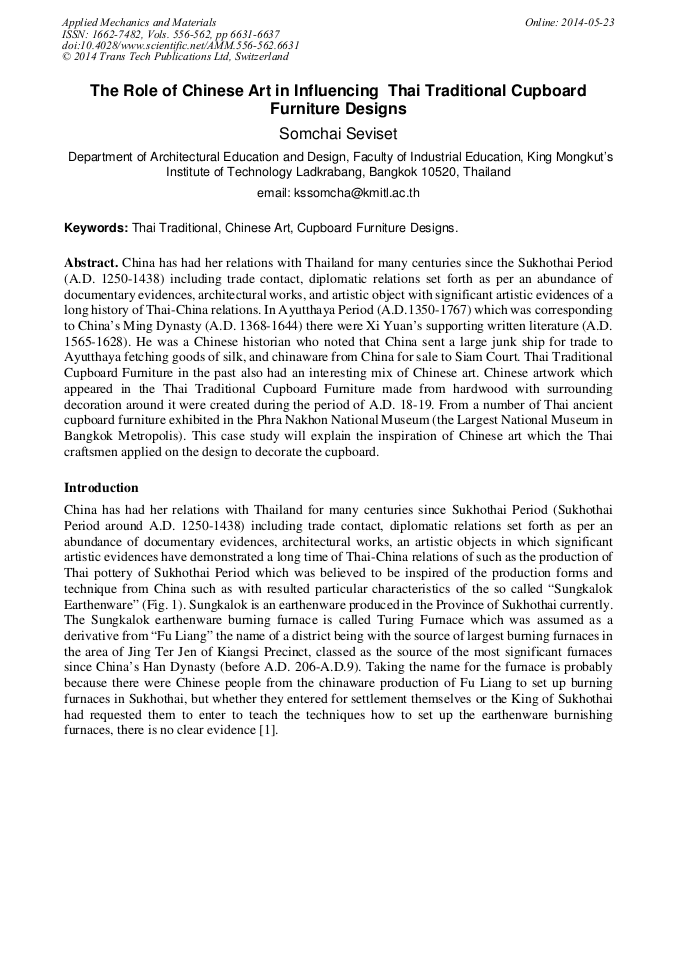 Applied Mechanics and Materials
ISSN: 1662-7482, Vols. 556-562, pp 6631-6637
doi:10.4028/www.scientific.net/AMM.556-562.6631
© 2014 Trans Tech Publications Ltd, Switzerland

Online: 2014-05-23

The Role of Chinese Art in Influencing Thai Traditional Cupboard Furniture Designs

Somchai Seviset

Department of Architectural Education and Design, Faculty of Industrial Education, King Mongkut's Institute of Technology Ladkrabang, Bangkok 10520, Thailand

email: kssomcha@kmitl.ac.th

Keywords: Thai Traditional, Chinese Art, Cupboard Furniture Designs.

Abstract. China has had her relations with Thailand for many centuries since the Sukhothai Period (A.D. 1250-1438) including trade contact, diplomatic relations set forth as per an abundance of documentary evidences, architectural works, and artistic object with significant artistic evidences of a long history of Thai-China relations. In Ayutthaya Period (A.D.1350-1767) which was corresponding to China's Ming Dynasty (A.D. 1368-1644) there were Xi Yuan's supporting written literature (A.D. 1565-1628). He was a Chinese historian who noted that China sent a large junk ship for trade to Ayutthaya fetching goods of silk, and chinaware from China for sale to Siam Court. Thai Traditional Cupboard Furniture in the past also had an interesting mix of Chinese art. Chinese artwork which appeared in the Thai Traditional Cupboard Furniture made from hardwood with surrounding decoration around it were created during the period of A.D. 18-19. From a number of Thai ancient cupboard furniture exhibited in the Phra Nakhon National Museum (the Largest National Museum in Bangkok Metropolis). This case study will explain the inspiration of Chinese art which the Thai craftsmen applied on the design to decorate the cupboard.

Introduction

China has had her relations with Thailand for many centuries since Sukhothai Period (Sukhothai Period around A.D. 1250-1438) including trade contact, diplomatic relations set forth as per an abundance of documentary evidences, architectural works, an artistic objects in which significant artistic evidences have demonstrated a long time of Thai-China relations of such as the production of Thai pottery of Sukhothai Period which was believed to be inspired of the production forms and technique from China such as with resulted particular characteristics of the so called "Sungkalok Earthenware" (Fig. 1). Sungkalok is an earthenware produced in the Province of Sukhothai currently. The Sungkalok earthenware burning furnace is called Turing Furnace which was assumed as a derivative from "Fu Liang" the name of a district being with the source of largest burning furnaces in the area of Jing Ter Jen of Kiangsi Precinct, classed as the source of the most significant furnaces since China's Han Dynasty (before A.D. 206-A.D.9). Taking the name for the furnace is probably because there were Chinese people from the chinaware production of Fu Liang to set up burning furnaces in Sukhothai, but whether they entered for settlement themselves or the King of Sukhothai had requested them to enter to teach the techniques how to set up the earthenware burnishing furnaces, there is no clear evidence [1].